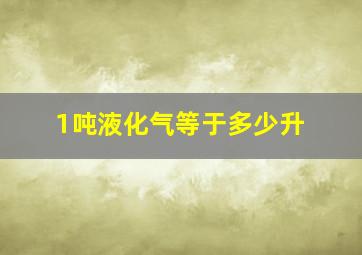 1吨液化气等于多少升